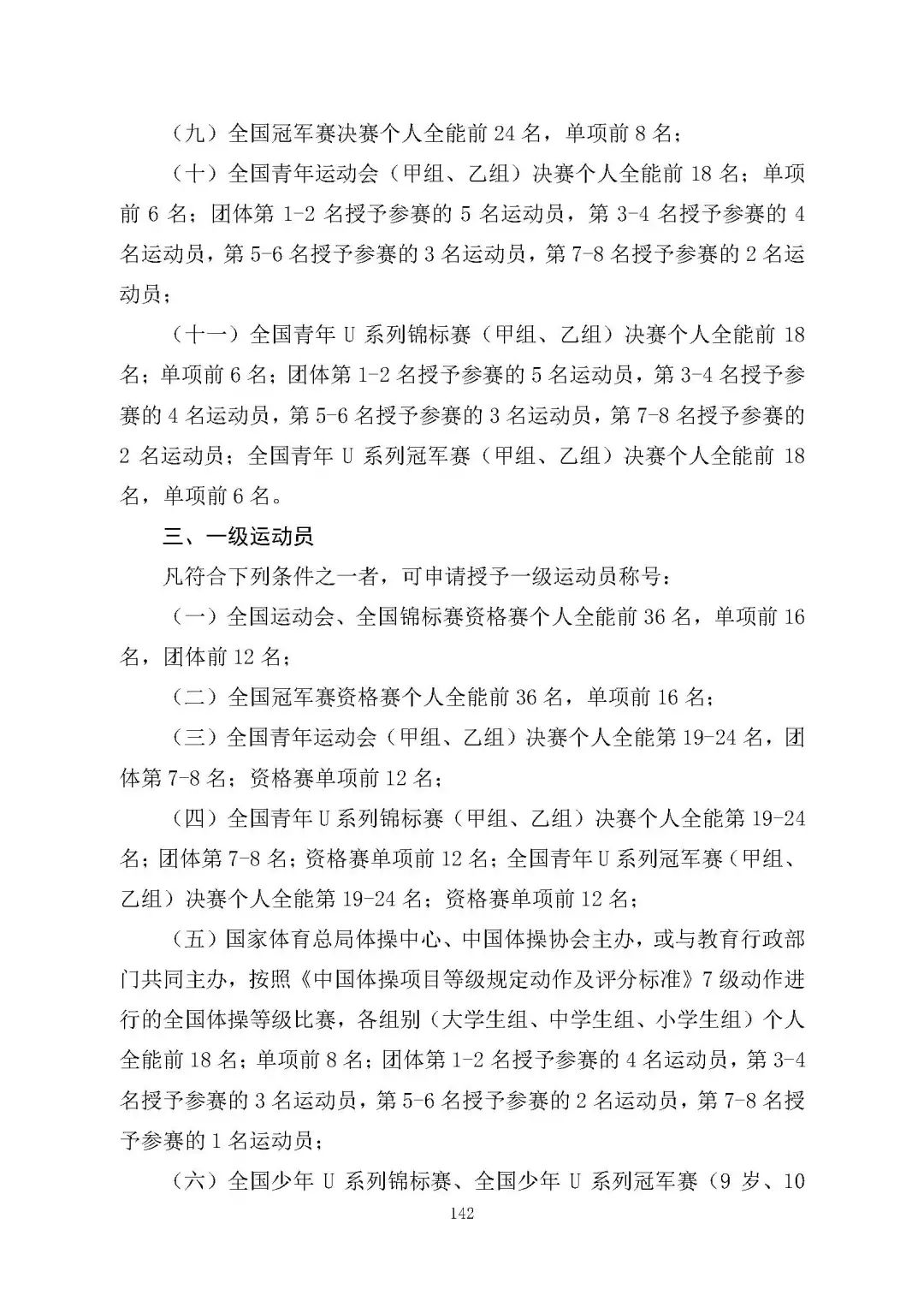 （九）全国冠军赛决赛个人全能前 24 名，单项前 8 名；

（十）全国青年运动会（甲组、乙组）决赛个人全能前 18 名；单项前 6 名；团体第 1-2 名授予参赛的 5 名运动员，第 3-4 名授予参赛的 4 名运动员，第 5-6 名授予参赛的 3 名运动员，第 7-8 名授予参赛的 2 名运动员；

（十一）全国青年 U 系列锦标赛（甲组、乙组）决赛个人全能前 18 名；单项前 6 名；团体第 1-2 名授予参赛的 5 名运动员，第 3-4 名授予参赛的 4 名运动员，第 5-6 名授予参赛的 3 名运动员，第 7-8 名授予参赛的 2 名运动员；全国青年 U 系列冠军赛（甲组、乙组）决赛个人全能前 18 名，单项前 6 名。

三、一级运动员

凡符合下列条件之一者，可申请授予一级运动员称号：

（一）全国运动会、全国锦标赛资格赛个人全能前 36 名，单项前 16 名，团体前 12 名；

（二）全国冠军赛资格赛个人全能前 36 名，单项前 16 名；

（三）全国青年运动会（甲组、乙组）决赛个人全能第 19-24 名，团体第 7-8 名；资格赛单项前 12 名；

（四）全国青年 U 系列锦标赛（甲组、乙组）决赛个人全能第 19-24 名；团体第 7-8 名；资格赛单项前 12 名；全国青年 U 系列冠军赛（甲组、乙组）决赛个人全能第 19-24 名；资格赛单项前 12 名；

（五）国家体育总局体操中心、中国体操协会主办，或与教育行政部门共同主办，按照《中国体操项目等级规定动作及评分标准》7 级动作进行的全国体操等级比赛，各组别（大学生组、中学生组、小学生组）个人全能前 18 名；单项前 8 名；团体第 1-2 名授予参赛的 4 名运动员，第 3-4 名授予参赛的 3 名运动员，第 5-6 名授予参赛的 2 名运动员，第 7-8 名授予参赛的 1 名运动员；

（六）全国少年 U 系列锦标赛、全国少年 U 系列冠军赛（9 岁、10

142